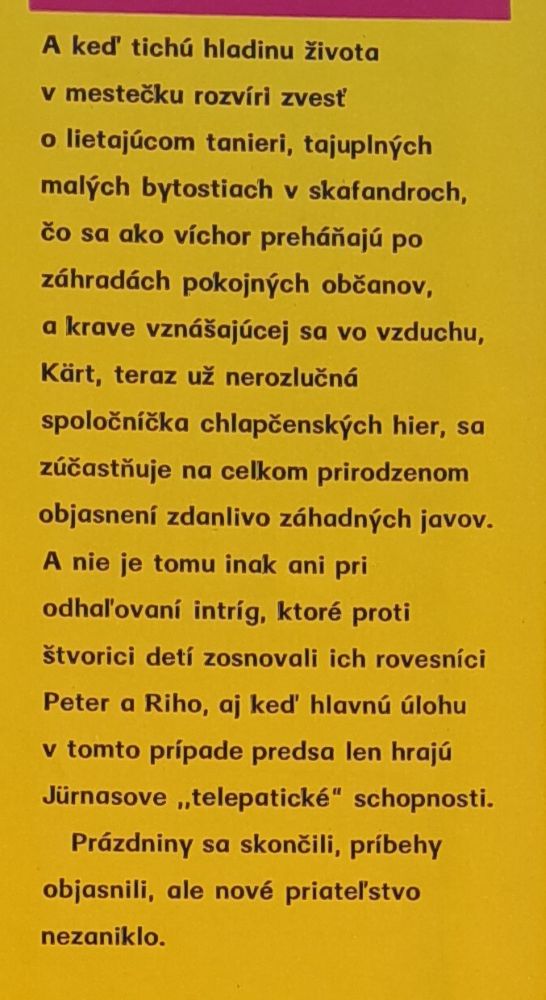 A keď tichú hladinu života v mestečku rozvíri zvesť o lietajúcom tanieri, tajuplných malých bytostiach v skafandroch, čo sa ako víchor preháňajú po záhradách pokojných občanov, a krave vznášajúcej sa vo vzduchu, Kärt, teraz už nerozlučná spoločníčka chlapčenských hier, sa zúčastňuje na celkom prirodzenom objasnení zdanlivo záhadných javov. A nie je tomu inak ani pri odhaľovaní intríg, ktoré proti štvorici detí zosnovali ich rovesníci Peter a Riho, aj keď hlavnú úlohu v tomto prípade predsa len hrajú Jürnasove „telepatické" schopnosti.

Prázdniny sa skončili, príbehy objasnili, ale nové priateľstvo nezaniklo.